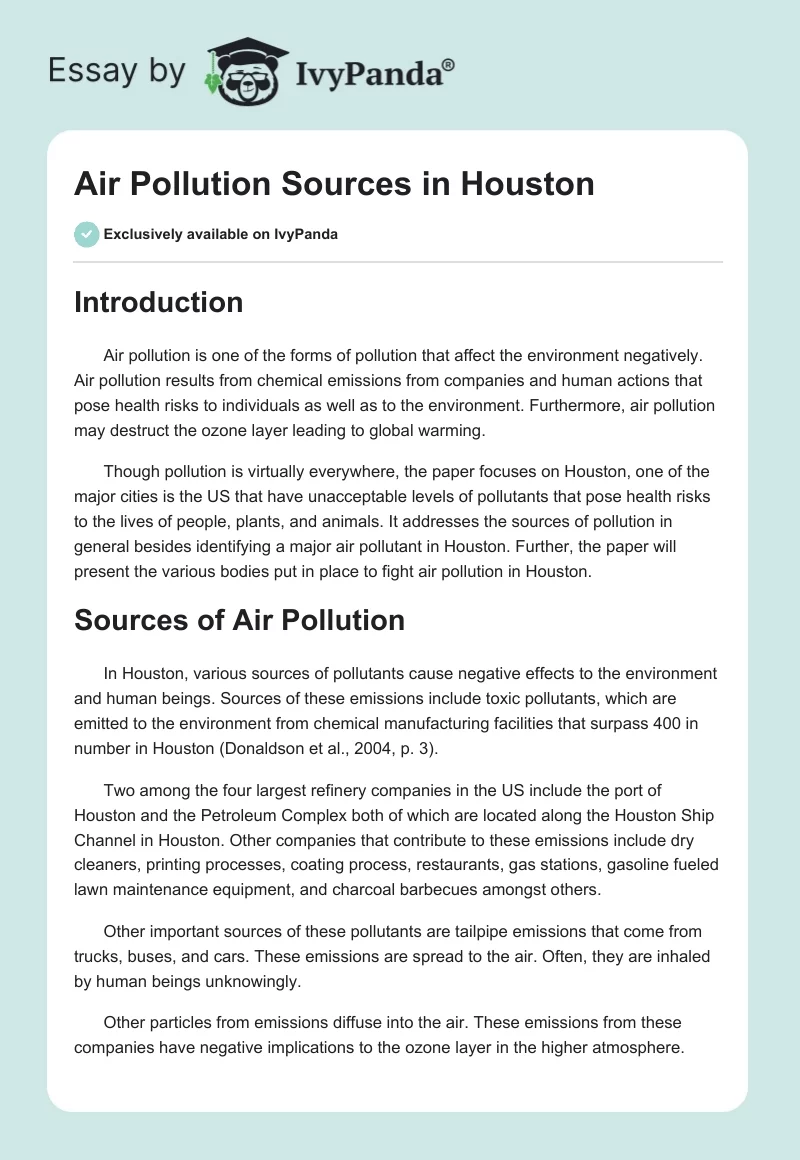 Essay by IvyPanda®

Air Pollution Sources in Houston

Exclusively available on IvyPanda

Introduction

Air pollution is one of the forms of pollution that affect the environment negatively. Air pollution results from chemical emissions from companies and human actions that pose health risks to individuals as well as to the environment. Furthermore, air pollution may destruct the ozone layer leading to global warming.

Though pollution is virtually everywhere, the paper focuses on Houston, one of the major cities is the US that have unacceptable levels of pollutants that pose health risks to the lives of people, plants, and animals. It addresses the sources of pollution in general besides identifying a major air pollutant in Houston. Further, the paper will present the various bodies put in place to fight air pollution in Houston.

Sources of Air Pollution

In Houston, various sources of pollutants cause negative effects to the environment and human beings. Sources of these emissions include toxic pollutants, which are emitted to the environment from chemical manufacturing facilities that surpass 400 in number in Houston (Donaldson et al., 2004, p. 3).

Two among the four largest refinery companies in the US include the port of Houston and the Petroleum Complex both of which are located along the Houston Ship Channel in Houston. Other companies that contribute to these emissions include dry cleaners, printing processes, coating process, restaurants, gas stations, gasoline fueled lawn maintenance equipment, and charcoal barbecues amongst others.

Other important sources of these pollutants are tailpipe emissions that come from trucks, buses, and cars. These emissions are spread to the air. Often, they are inhaled by human beings unknowingly.

Other particles from emissions diffuse into the air. These emissions from these companies have negative implications to the ozone layer in the higher atmosphere.